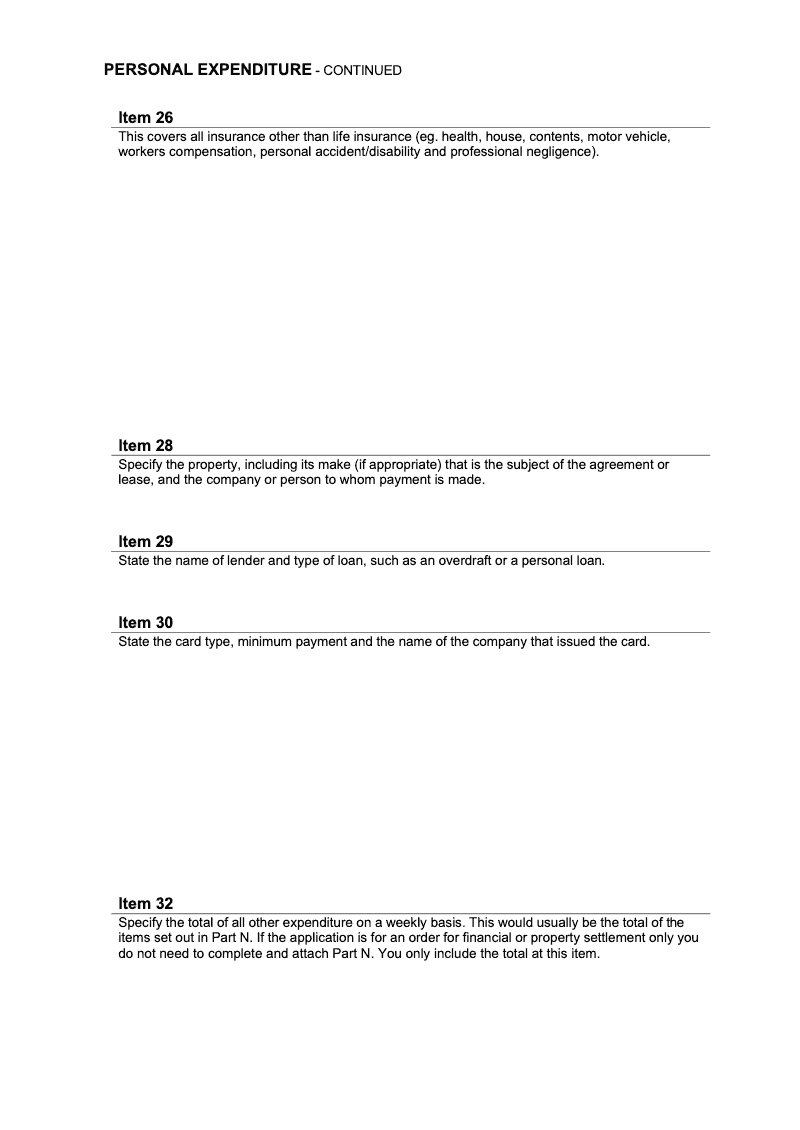 PERSONAL EXPENDITURE - CONTINUED

Item 26
This covers all insurance other than life insurance (eg. health, house, contents, motor vehicle, workers compensation, personal accident/disability and professional negligence).

Item 28
Specify the property, including its make (if appropriate) that is the subject of the agreement or lease, and the company or person to whom payment is made.

Item 29
State the name of lender and type of loan, such as an overdraft or a personal loan.

Item 30
State the card type, minimum payment and the name of the company that issued the card.

Item 32
Specify the total of all other expenditure on a weekly basis. This would usually be the total of the items set out in Part N. If the application is for an order for financial or property settlement only you do not need to complete and attach Part N. You only include the total at this item.